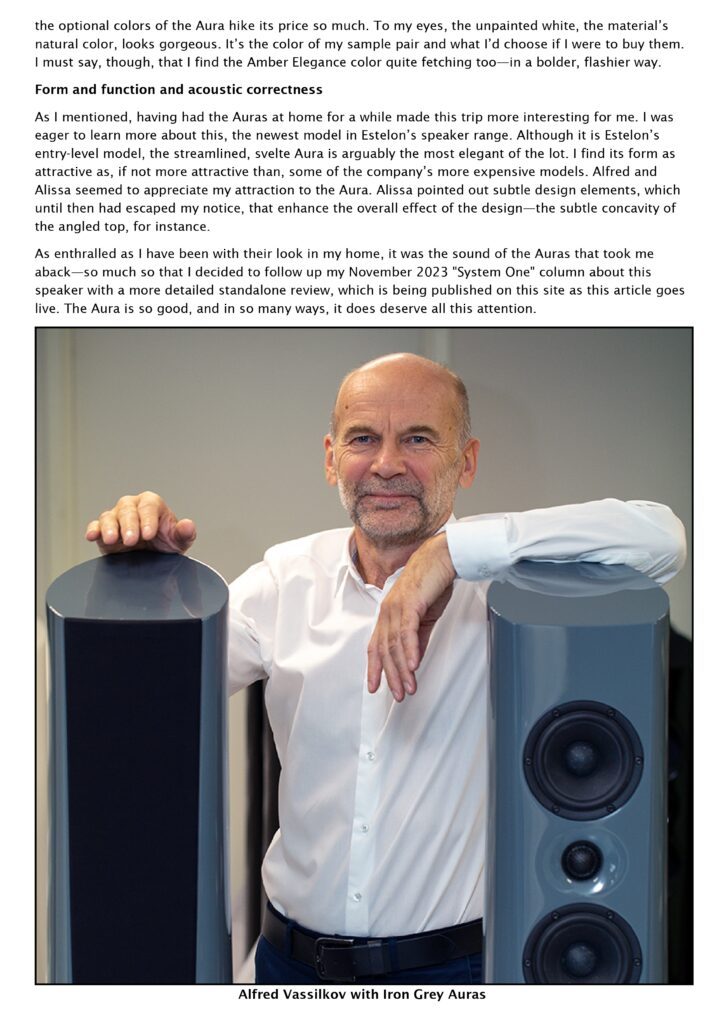 the optional colors of the Aura hike its price so much. To my eyes, the unpainted white, the material's natural color, looks gorgeous. It's the color of my sample pair and what I'd choose if I were to buy them. I must say, though, that I find the Amber Elegance color quite fetching too—in a bolder, flashier way.

Form and function and acoustic correctness

As I mentioned, having had the Auras at home for a while made this trip more interesting for me. I was eager to learn more about this, the newest model in Estelon's speaker range. Although it is Estelon's entry-level model, the streamlined, svelte Aura is arguably the most elegant of the lot. I find its form as attractive as, if not more attractive than, some of the company's more expensive models. Alfred and Alissa seemed to appreciate my attraction to the Aura. Alissa pointed out subtle design elements, which until then had escaped my notice, that enhance the overall effect of the design—the subtle concavity of the angled top, for instance.

As enthralled as I have been with their look in my home, it was the sound of the Auras that took me aback—so much so that I decided to follow up my November 2023 "System One" column about this speaker with a more detailed standalone review, which is being published on this site as this article goes live. The Aura is so good, and in so many ways, it does deserve all this attention.

Alfred Vassilkov with Iron Grey Auras